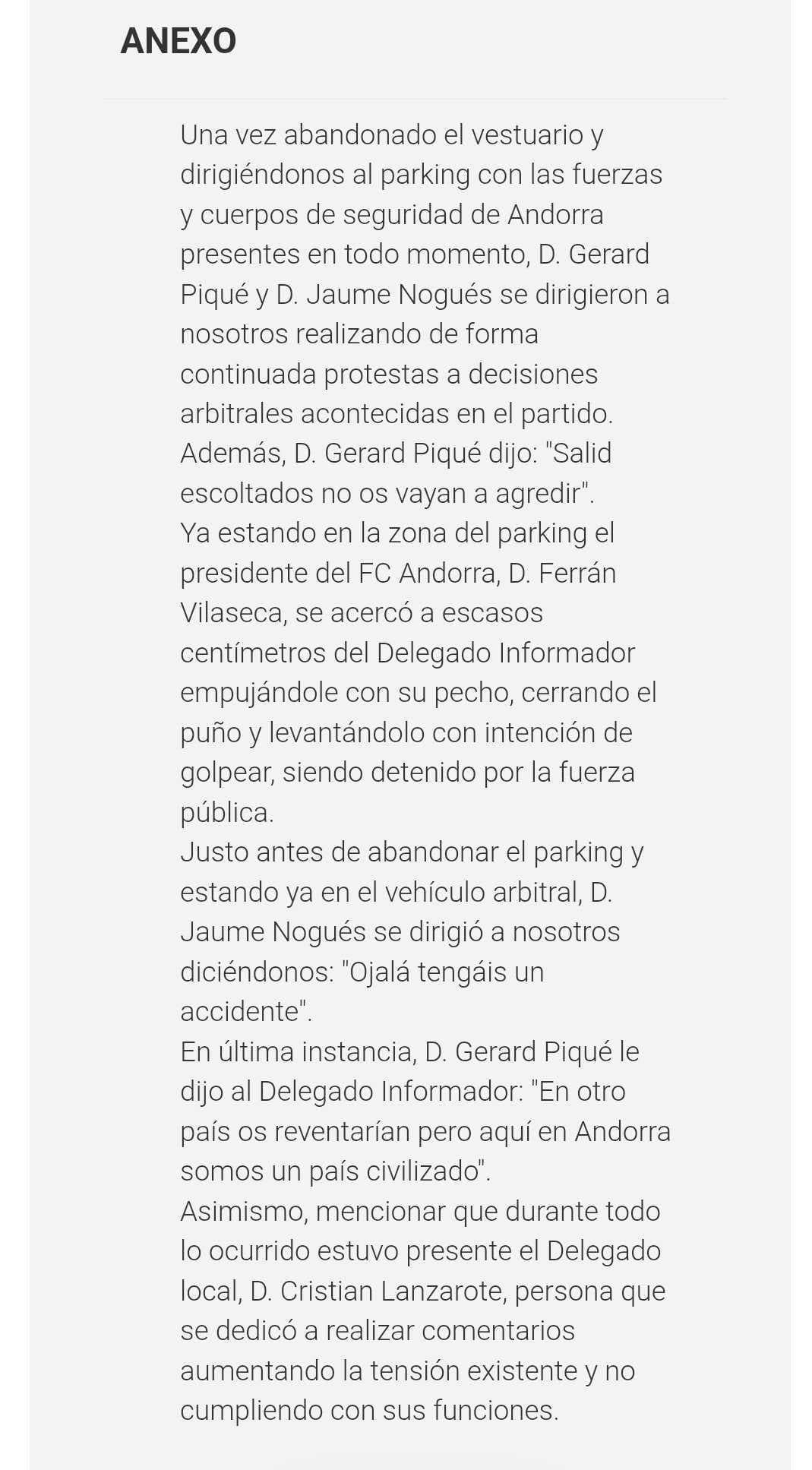 ANEXO

Una vez abandonado el vestuario y dirigiéndonos al parking con las fuerzas y cuerpos de seguridad de Andorra presentes en todo momento, D. Gerard Piqué y D. Jaume Nogués se dirigieron a nosotros realizando de forma continuada protestas a decisiones arbitrales acontecidas en el partido. Además, D. Gerard Piqué dijo: "Salid escoltados no os vayan a agredir".
Ya estando en la zona del parking el presidente del FC Andorra, D. Ferrán Vilaseca, se acercó a escasos centímetros del Delegado Informador empujándole con su pecho, cerrando el puño y levantándolo con intención de golpear, siendo detenido por la fuerza pública.
Justo antes de abandonar el parking y estando ya en el vehículo arbitral, D. Jaume Nogués se dirigió a nosotros diciéndonos: "Ojalá tengáis un accidente".
En última instancia, D. Gerard Piqué le dijo al Delegado Informador: "En otro país os reventarían pero aquí en Andorra somos un país civilizado".
Asimismo, mencionar que durante todo lo ocurrido estuvo presente el Delegado local, D. Cristian Lanzarote, persona que se dedicó a realizar comentarios aumentando la tensión existente y no cumpliendo con sus funciones.